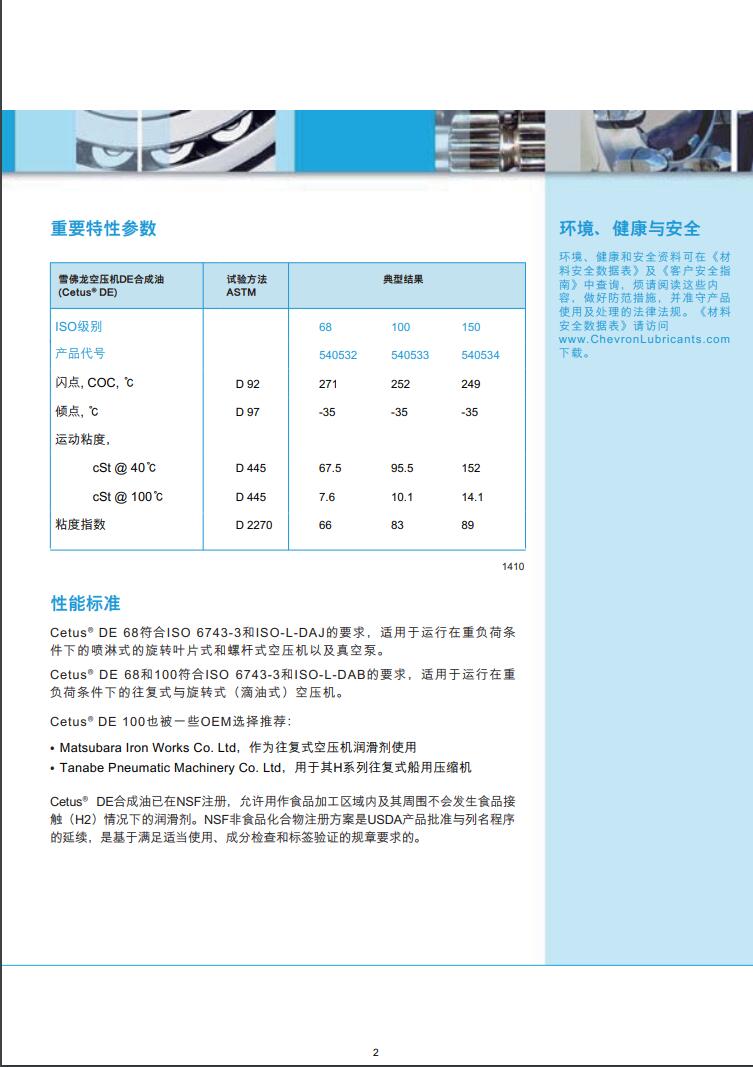 重要特性参数

| 雪佛龙空压机DE合成油 (Cetus® DE) | 试验方法 ASTM | 典型结果 | | |
|---|---|---|---|---|
| ISO级别 | | 68 | 100 | 150 |
| 产品代号 | | 540532 | 540533 | 540534 |
| 闪点, COC, ℃ | D 92 | 271 | 252 | 249 |
| 倾点, ℃ | D 97 | -35 | -35 | -35 |
| 运动粘度, | | | | |
| cSt @ 40℃ | D 445 | 67.5 | 95.5 | 152 |
| cSt @ 100℃ | D 445 | 7.6 | 10.1 | 14.1 |
| 粘度指数 | D 2270 | 66 | 83 | 89 |

1410

性能标准

Cetus® DE 68符合ISO 6743-3和ISO-L-DAJ的要求，适用于运行在重负荷条件下的喷淋式的旋转叶片式和螺杆式空压机以及真空泵。

Cetus® DE 68和100符合ISO 6743-3和ISO-L-DAB的要求，适用于运行在重负荷条件下的往复式与旋转式（滴油式）空压机。

Cetus® DE 100也被一些OEM选择推荐：

• Matsubara Iron Works Co. Ltd，作为往复式空压机润滑剂使用
• Tanabe Pneumatic Machinery Co. Ltd，用于其H系列往复式船用压缩机

Cetus® DE合成油已在NSF注册，允许用作食品加工区域内及其周围不会发生食品接触（H2）情况下的润滑剂。NSF非食品化合物注册方案是USDA产品批准与列名程序的延续，是基于满足适当使用、成分检查和标签验证的规章要求的。

环境、健康与安全

环境、健康和安全资料可在《材料安全数据表》及《客户安全指南》中查询，烦请阅读这些内容，做好防范措施，并准守产品使用及处理的法律法规。《材料安全数据表》请访问 www.ChevronLubricants.com 下载。

2